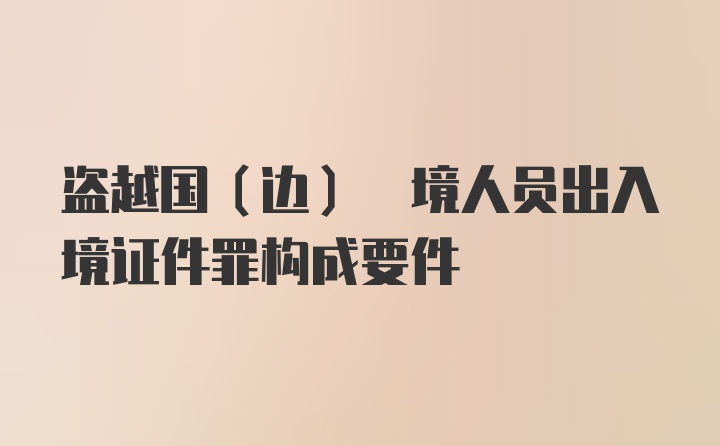 盗越国（边） 境人员出入境证件罪构成要件